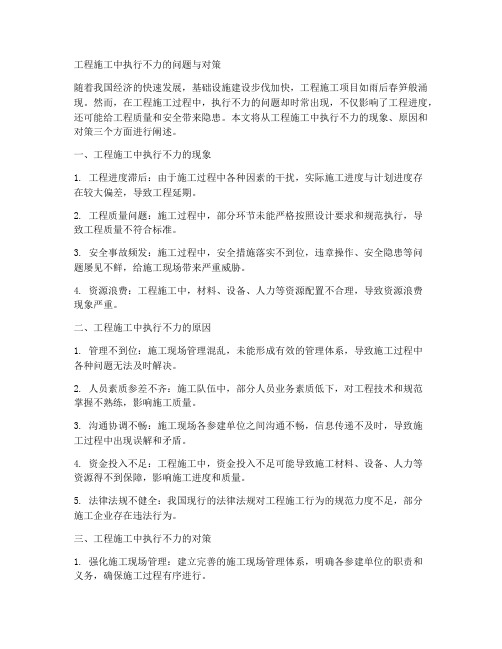 工程施工中执行不力的问题与对策

随着我国经济的快速发展，基础设施建设步伐加快，工程施工项目如雨后春笋般涌现。然而，在工程施工过程中，执行不力的问题却时常出现，不仅影响了工程进度，还可能给工程质量和安全带来隐患。本文将从工程施工中执行不力的现象、原因和对策三个方面进行阐述。

一、工程施工中执行不力的现象

1. 工程进度滞后：由于施工过程中各种因素的干扰，实际施工进度与计划进度存在较大偏差，导致工程延期。

2. 工程质量问题：施工过程中，部分环节未能严格按照设计要求和规范执行，导致工程质量不符合标准。

3. 安全事故频发：施工过程中，安全措施落实不到位，违章操作、安全隐患等问题屡见不鲜，给施工现场带来严重威胁。

4. 资源浪费：工程施工中，材料、设备、人力等资源配置不合理，导致资源浪费现象严重。

二、工程施工中执行不力的原因

1. 管理不到位：施工现场管理混乱，未能形成有效的管理体系，导致施工过程中各种问题无法及时解决。

2. 人员素质参差不齐：施工队伍中，部分人员业务素质低下，对工程技术和规范掌握不熟练，影响施工质量。

3. 沟通协调不畅：施工现场各参建单位之间沟通不畅，信息传递不及时，导致施工过程中出现误解和矛盾。

4. 资金投入不足：工程施工中，资金投入不足可能导致施工材料、设备、人力等资源得不到保障，影响施工进度和质量。

5. 法律法规不健全：我国现行的法律法规对工程施工行为的规范力度不足，部分施工企业存在违法行为。

三、工程施工中执行不力的对策

1. 强化施工现场管理：建立完善的施工现场管理体系，明确各参建单位的职责和义务，确保施工过程有序进行。